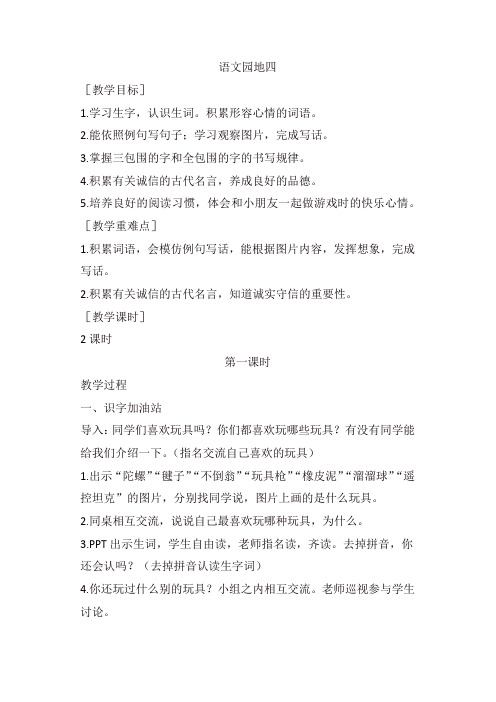 语文园地四

［教学目标］

1.学习生字，认识生词。积累形容心情的词语。

2.能依照例句写句子：学习观察图片，完成写话。

3.掌握三包围的字和全包围的字的书写规律。

4.积累有关诚信的古代名言，养成良好的品德。

5.培养良好的阅读习惯，体会和小朋友一起做游戏时的快乐心情。

［教学重难点］

1.积累词语，会模仿例句写话，能根据图片内容，发挥想象，完成写话。

2.积累有关诚信的古代名言，知道诚实守信的重要性。

［教学课时］

2 课时

第一课时

教学过程

一、识字加油站

导入：同学们喜欢玩具吗？你们都喜欢玩哪些玩具？有没有同学能给我们介绍一下。（指名交流自己喜欢的玩具）

1.出示“陀螺”“毽子”“不倒翁”“玩具枪”“橡皮泥”“溜溜球”“遥控坦克”的图片，分别找同学说，图片上画的是什么玩具。

2.同桌相互交流，说说自己最喜欢玩哪种玩具，为什么。

3.PPT 出示生词，学生自由读，老师指名读，齐读。去掉拼音，你还会认吗？（去掉拼音认读生字词）

4.你还玩过什么别的玩具？小组之内相互交流。老师巡视参与学生讨论。